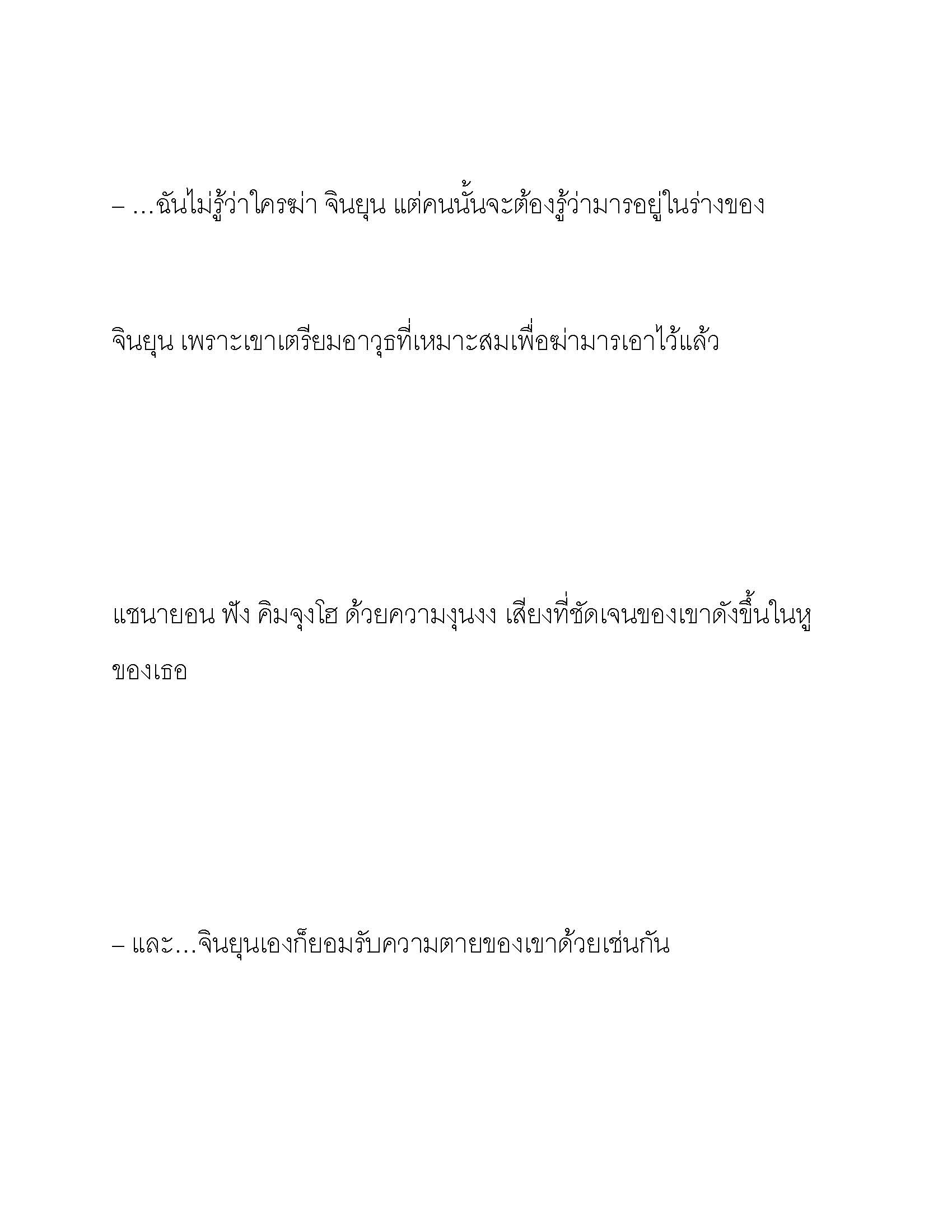 – …ฉันไม่รู้ว่าใครฆ่า จินยุน แต่คนนั้นจะต้องรู้ว่ามารอยู่ในร่างของ จินยุน เพราะเขาเตรียมอาวุธที่เหมาะสมเพื่อฆ่ามารเอาไว้แล้ว

แชนายอน ฟัง คิมจุงโฮ ด้วยความงุนงง เสียงที่ชัดเจนของเขาดังขึ้นในหูของเธอ

– และ…จินยุนเองก็ยอมรับความตายของเขาด้วยเช่นกัน